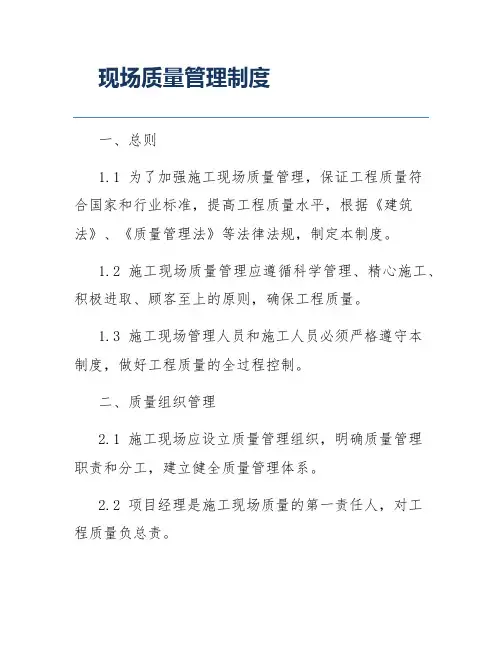 现场质量管理制度

一、总则

1.1 为了加强施工现场质量管理，保证工程质量符合国家和行业标准，提高工程质量水平，根据《建筑法》、《质量管理法》等法律法规，制定本制度。

1.2 施工现场质量管理应遵循科学管理、精心施工、积极进取、顾客至上的原则，确保工程质量。

1.3 施工现场管理人员和施工人员必须严格遵守本制度，做好工程质量的全过程控制。

二、质量组织管理

2.1 施工现场应设立质量管理组织，明确质量管理职责和分工，建立健全质量管理体系。

2.2 项目经理是施工现场质量的第一责任人，对工程质量负总责。